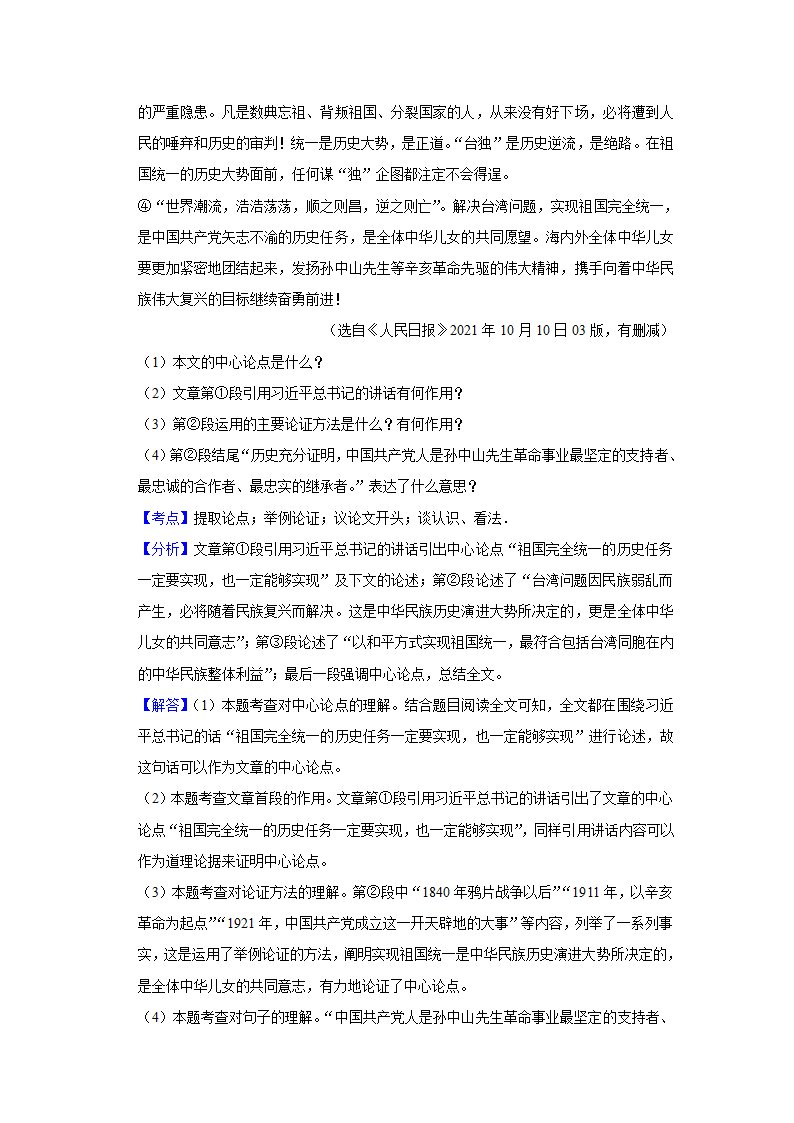 的严重隐患。凡是数典忘祖、背叛祖国、分裂国家的人，从来没有好下场，必将遭到人民的唾弃和历史的审判！统一是历史大势，是正道。“台独”是历史逆流，是绝路。在祖国统一的历史大势面前，任何谋“独”企图都注定不会得逞。

④“世界潮流，浩浩荡荡，顺之则昌，逆之则亡”。解决台湾问题，实现祖国完全统一，是中国共产党矢志不渝的历史任务，是全体中华儿女的共同愿望。海内外全体中华儿女要更加紧密地团结起来，发扬孙中山先生等辛亥革命先驱的伟大精神，携手向着中华民族伟大复兴的目标继续奋勇前进！

（选自《人民日报》2021 年 10 月 10 日 03 版，有删减）

（1）本文的中心论点是什么？

（2）文章第①段引用习近平总书记的讲话有何作用？

（3）第②段运用的主要论证方法是什么？有何作用？

（4）第②段结尾“历史充分证明，中国共产党人是孙中山先生革命事业最坚定的支持者、最忠诚的合作者、最忠实的继承者。”表达了什么意思？

【考点】提取论点；举例论证；议论文开头；谈认识、看法．

【分析】文章第①段引用习近平总书记的讲话引出中心论点“祖国完全统一的历史任务一定要实现，也一定能够实现”及下文的论述；第②段论述了“台湾问题因民族弱乱而产生，必将随着民族复兴而解决。这是中华民族历史演进大势所决定的，更是全体中华儿女的共同意志”；第③段论述了“以和平方式实现祖国统一，最符合包括台湾同胞在内的中华民族整体利益”；最后一段强调中心论点，总结全文。

【解答】（1）本题考查对中心论点的理解。结合题目阅读全文可知，全文都在围绕习近平总书记的话“祖国完全统一的历史任务一定要实现，也一定能够实现”进行论述，故这句话可以作为文章的中心论点。

（2）本题考查文章首段的作用。文章第①段引用习近平总书记的讲话引出了文章的中心论点“祖国完全统一的历史任务一定要实现，也一定能够实现”，同样引用讲话内容可以作为道理论据来证明中心论点。

（3）本题考查对论证方法的理解。第②段中“1840 年鸦片战争以后”“1911 年，以辛亥革命为起点”“1921 年，中国共产党成立这一开天辟地的大事”等内容，列举了一系列事实，这是运用了举例论证的方法，阐明实现祖国统一是中华民族历史演进大势所决定的，是全体中华儿女的共同意志，有力地论证了中心论点。

（4）本题考查对句子的理解。“中国共产党人是孙中山先生革命事业最坚定的支持者、